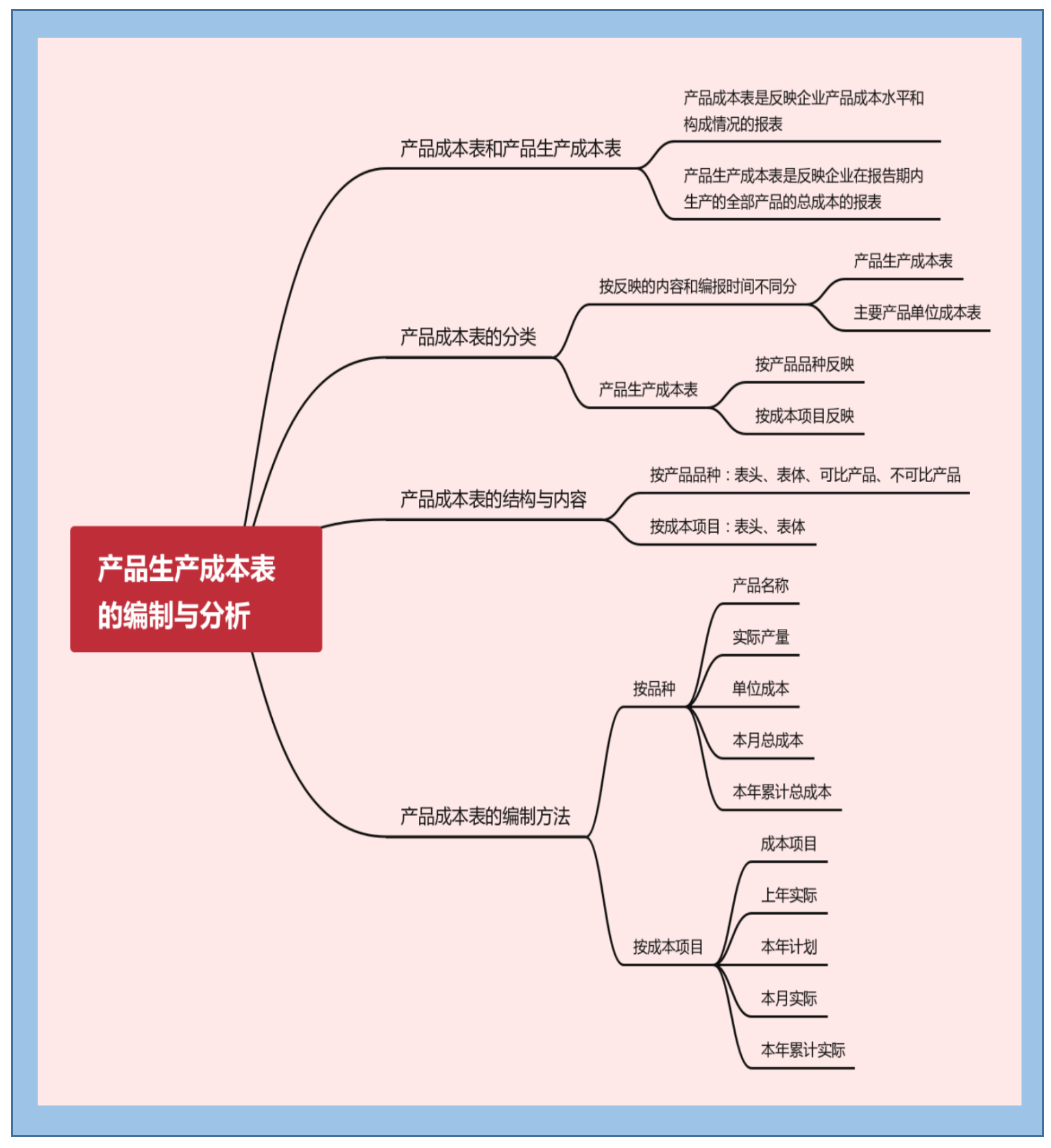 产品生产成本表的编制与分析

产品成本表和产品生产成本表

产品成本表是反映企业产品成本水平和构成情况的报表

产品生产成本表是反映企业在报告期内生产的全部产品的总成本的报表

产品成本表的分类

按反映的内容和编报时间不同分

产品生产成本表

主要产品单位成本表

产品生产成本表

按产品品种反映

按成本项目反映

产品成本表的结构与内容

按产品品种：表头、表体、可比产品、不可比产品

按成本项目：表头、表体

产品成本表的编制方法

按品种

产品名称

实际产量

单位成本

本月总成本

本年累计总成本

按成本项目

成本项目

上年实际

本年计划

本月实际

本年累计实际